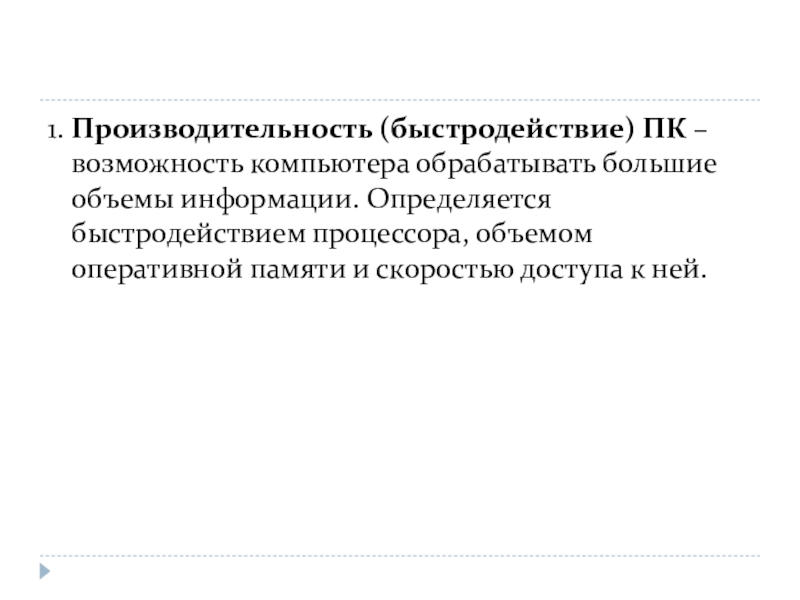 1. Производительность (быстродействие) ПК – возможность компьютера обрабатывать большие объемы информации. Определяется быстродействием процессора, объемом оперативной памяти и скоростью доступа к ней.